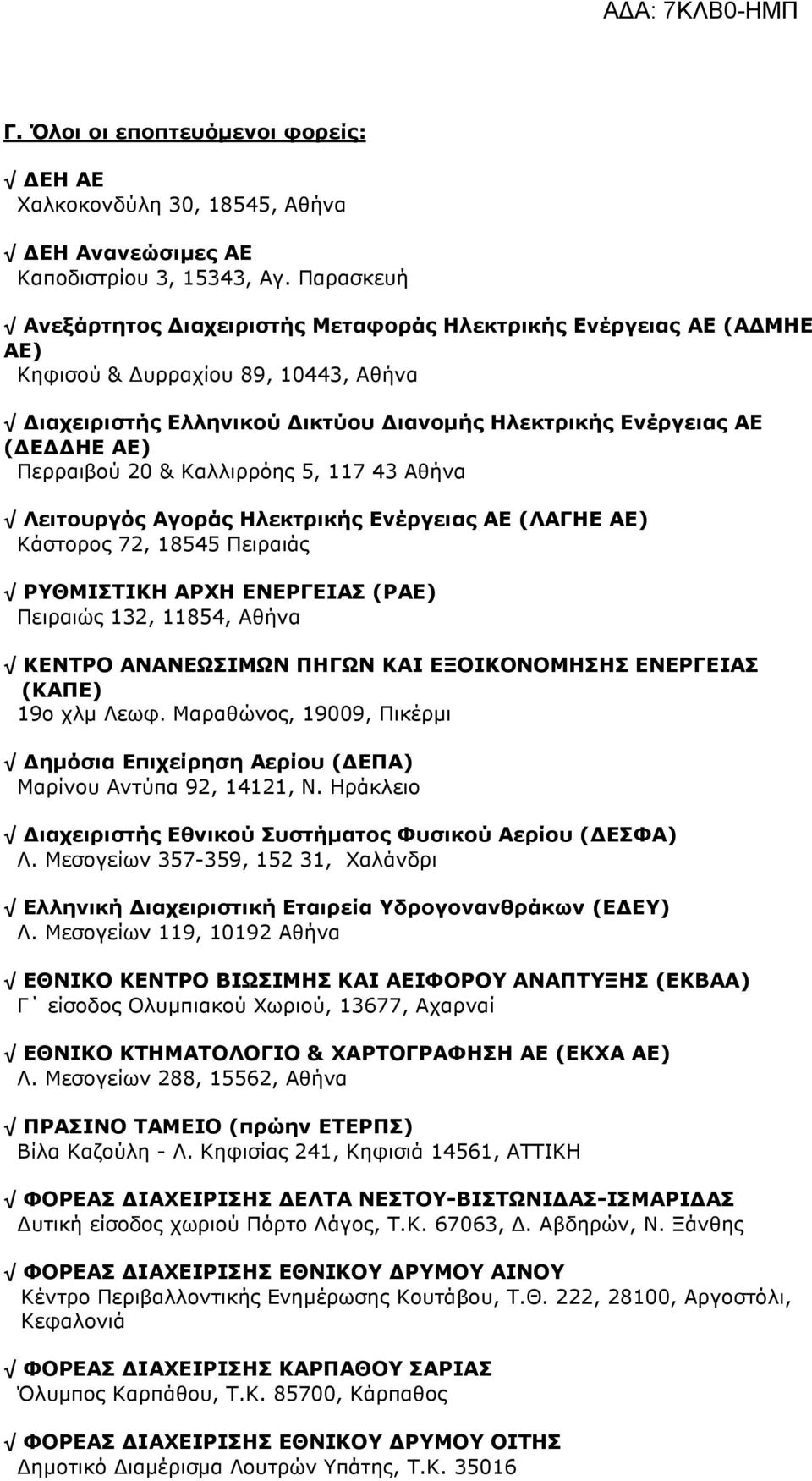 ΑΔΑ: 7ΚΛΒ0-ΗΜΠ

Γ. Όλοι οι εποπτευόμενοι φορείς:

√ ΔΕΗ ΑΕ
Χαλκοκονδύλη 30, 18545, Αθήνα

√ ΔΕΗ Ανανεώσιμες ΑΕ
Καποδιστρίου 3, 15343, Αγ. Παρασκευή

√ Ανεξάρτητος Διαχειριστής Μεταφοράς Ηλεκτρικής Ενέργειας ΑΕ (ΑΔΜΗΕ ΑΕ)
Κηφισού & Δυρραχίου 89, 10443, Αθήνα

√ Διαχειριστής Ελληνικού Δικτύου Διανομής Ηλεκτρικής Ενέργειας ΑΕ (ΔΕΔΔΗΕ ΑΕ)
Περραιβού 20 & Καλλιρρόης 5, 117 43 Αθήνα

√ Λειτουργός Αγοράς Ηλεκτρικής Ενέργειας ΑΕ (ΛΑΓΗΕ ΑΕ)
Κάστορος 72, 18545 Πειραιάς

√ ΡΥΘΜΙΣΤΙΚΗ ΑΡΧΗ ΕΝΕΡΓΕΙΑΣ (ΡΑΕ)
Πειραιώς 132, 11854, Αθήνα

√ ΚΕΝΤΡΟ ΑΝΑΝΕΩΣΙΜΩΝ ΠΗΓΩΝ ΚΑΙ ΕΞΟΙΚΟΝΟΜΗΣΗΣ ΕΝΕΡΓΕΙΑΣ (ΚΑΠΕ)
19ο χλμ Λεωφ. Μαραθώνος, 19009, Πικέρμι

√ Δημόσια Επιχείρηση Αερίου (ΔΕΠΑ)
Μαρίνου Αντύπα 92, 14121, Ν. Ηράκλειο

√ Διαχειριστής Εθνικού Συστήματος Φυσικού Αερίου (ΔΕΣΦΑ)
Λ. Μεσογείων 357-359, 152 31, Χαλάνδρι

√ Ελληνική Διαχειριστική Εταιρεία Υδρογονανθράκων (ΕΔΕΥ)
Λ. Μεσογείων 119, 10192 Αθήνα

√ ΕΘΝΙΚΟ ΚΕΝΤΡΟ ΒΙΩΣΙΜΗΣ ΚΑΙ ΑΕΙΦΟΡΟΥ ΑΝΑΠΤΥΞΗΣ (ΕΚΒΑΑ)
Γ΄ είσοδος Ολυμπιακού Χωριού, 13677, Αχαρναί

√ ΕΘΝΙΚΟ ΚΤΗΜΑΤΟΛΟΓΙΟ & ΧΑΡΤΟΓΡΑΦΗΣΗ ΑΕ (ΕΚΧΑ ΑΕ)
Λ. Μεσογείων 288, 15562, Αθήνα

√ ΠΡΑΣΙΝΟ ΤΑΜΕΙΟ (πρώην ΕΤΕΡΠΣ)
Βίλα Καζούλη - Λ. Κηφισίας 241, Κηφισιά 14561, ΑΤΤΙΚΗ

√ ΦΟΡΕΑΣ ΔΙΑΧΕΙΡΙΣΗΣ ΔΕΛΤΑ ΝΕΣΤΟΥ-ΒΙΣΤΩΝΙΔΑΣ-ΙΣΜΑΡΙΔΑΣ
Δυτική είσοδος χωριού Πόρτο Λάγος, Τ.Κ. 67063, Δ. Αβδηρών, Ν. Ξάνθης

√ ΦΟΡΕΑΣ ΔΙΑΧΕΙΡΙΣΗΣ ΕΘΝΙΚΟΥ ΔΡΥΜΟΥ ΑΙΝΟΥ
Κέντρο Περιβαλλοντικής Ενημέρωσης Κουτάβου, Τ.Θ. 222, 28100, Αργοστόλι, Κεφαλονιά

√ ΦΟΡΕΑΣ ΔΙΑΧΕΙΡΙΣΗΣ ΚΑΡΠΑΘΟΥ ΣΑΡΙΑΣ
Όλυμπος Καρπάθου, Τ.Κ. 85700, Κάρπαθος

√ ΦΟΡΕΑΣ ΔΙΑΧΕΙΡΙΣΗΣ ΕΘΝΙΚΟΥ ΔΡΥΜΟΥ ΟΙΤΗΣ
Δημοτικό Διαμέρισμα Λουτρών Υπάτης, Τ.Κ. 35016